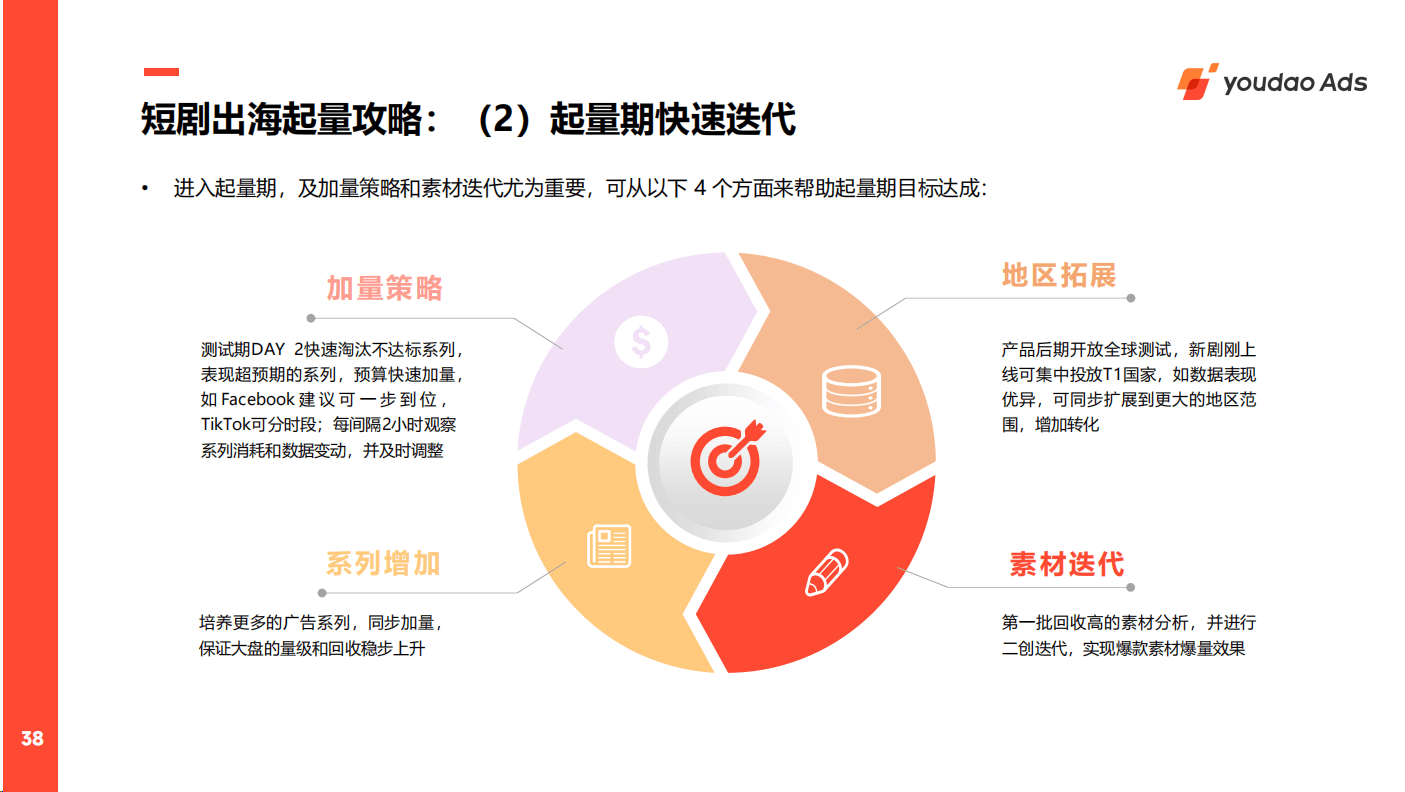 youdao Ads

短剧出海起量攻略：（2）起量期快速迭代

• 进入起量期，及加量策略和素材迭代尤为重要，可从以下4个方面来帮助起量期目标达成：

加量策略

测试期DAY 2快速淘汰不达标系列，表现超预期的系列，预算快速加量，如Facebook建议可一步到位，TikTok可分时段；每间隔2小时观察系列消耗和数据变动，并及时调整

系列增加

培养更多的广告系列，同步加量，保证大盘的量级和回收稳步上升

地区拓展

产品后期开放全球测试，新剧刚上线可集中投放T1国家，如数据表现优异，可同步扩展到更大的地区范围，增加转化

素材迭代

第一批回收高的素材分析，并进行二创迭代，实现爆款素材爆量效果

38